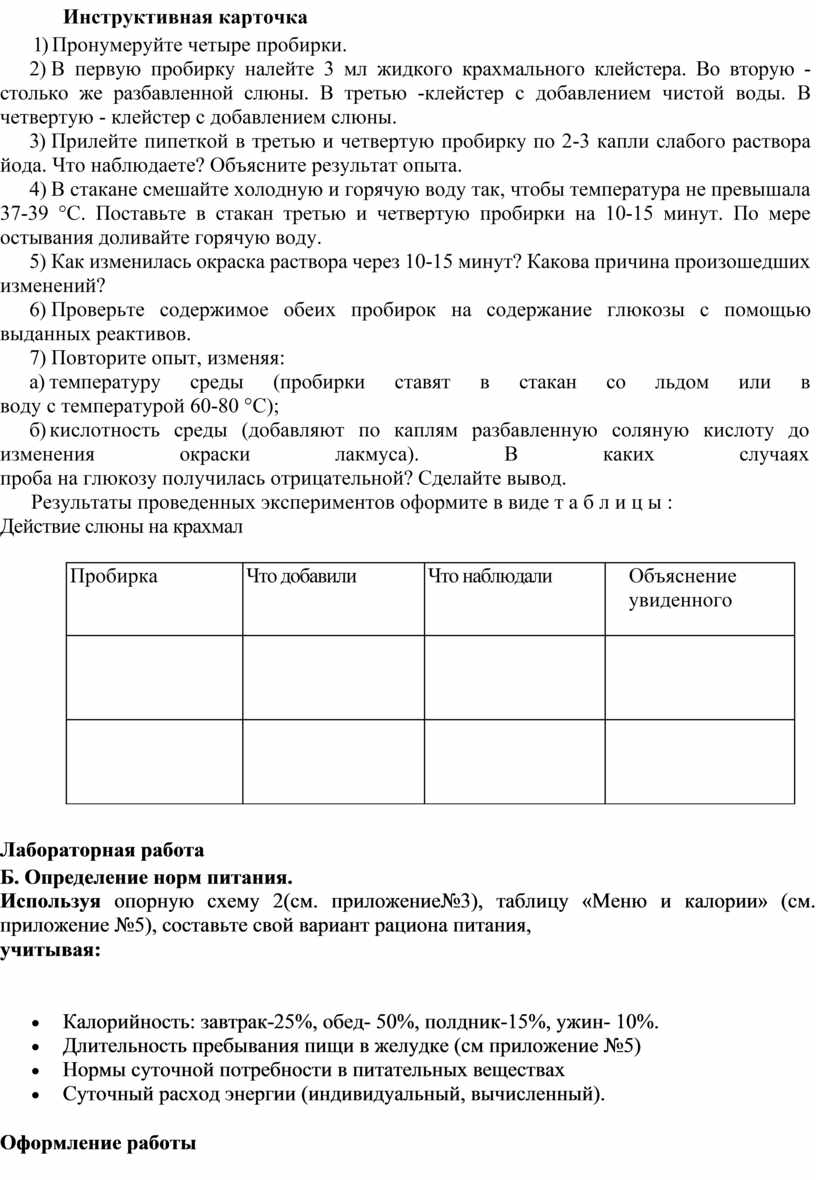 Инструктивная карточка

1) Пронумеруйте четыре пробирки.

2) В первую пробирку налейте 3 мл жидкого крахмального клейстера. Во вторую - столько же разбавленной слюны. В третью -клейстер с добавлением чистой воды. В четвертую - клейстер с добавлением слюны.

3) Прилейте пипеткой в третью и четвертую пробирку по 2-3 капли слабого раствора йода. Что наблюдаете? Объясните результат опыта.

4) В стакане смешайте холодную и горячую воду так, чтобы температура не превышала 37-39 °С. Поставьте в стакан третью и четвертую пробирки на 10-15 минут. По мере остывания доливайте горячую воду.

5) Как изменилась окраска раствора через 10-15 минут? Какова причина произошедших изменений?

6) Проверьте содержимое обеих пробирок на содержание глюкозы с помощью выданных реактивов.

7) Повторите опыт, изменяя:

а) температуру среды (пробирки ставят в стакан со льдом или в воду с температурой 60-80 °С);

б) кислотность среды (добавляют по каплям разбавленную соляную кислоту до изменения окраски лакмуса). В каких случаях проба на глюкозу получилась отрицательной? Сделайте вывод.

Результаты проведенных экспериментов оформите в виде т а б л и ц ы :
Действие слюны на крахмал

| Пробирка | Что добавили | Что наблюдали | Объяснение увиденного |
|---|---|---|---|
| | | | |
| | | | |

Лабораторная работа
Б. Определение норм питания.
Используя опорную схему 2(см. приложение№3), таблицу «Меню и калории» (см. приложение №5), составьте свой вариант рациона питания,
учитывая:

• Калорийность: завтрак-25%, обед- 50%, полдник-15%, ужин- 10%.
• Длительность пребывания пищи в желудке (см приложение №5)
• Нормы суточной потребности в питательных веществах
• Суточный расход энергии (индивидуальный, вычисленный).

Оформление работы